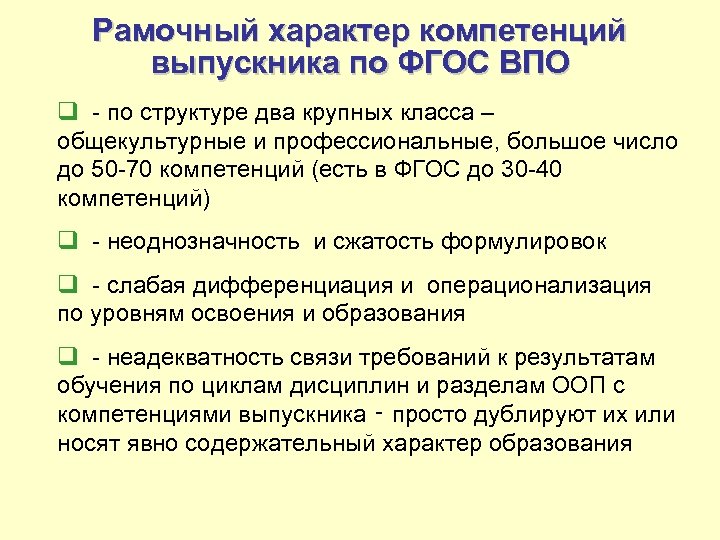 Рамочный характер компетенций выпускника по ФГОС ВПО

- по структуре два крупных класса – общекультурные и профессиональные, большое число до 50-70 компетенций (есть в ФГОС до 30-40 компетенций)

- неоднозначность и сжатость формулировок

- слабая дифференциация и операционализация по уровням освоения и образования

- неадекватность связи требований к результатам обучения по циклам дисциплин и разделам ООП с компетенциями выпускника - просто дублируют их или носят явно содержательный характер образования